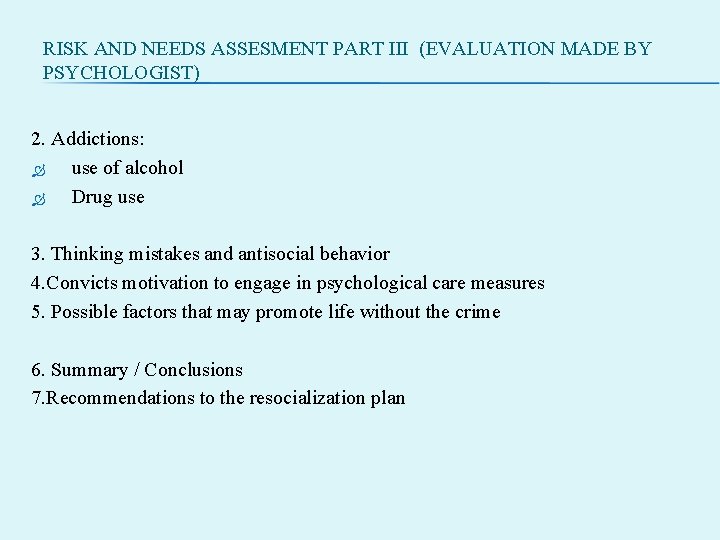 RISK AND NEEDS ASSESMENT PART III (EVALUATION MADE BY PSYCHOLOGIST)

2. Addictions:
use of alcohol
Drug use

3. Thinking mistakes and antisocial behavior
4.Convicts motivation to engage in psychological care measures
5. Possible factors that may promote life without the crime

6. Summary / Conclusions
7.Recommendations to the resocialization plan